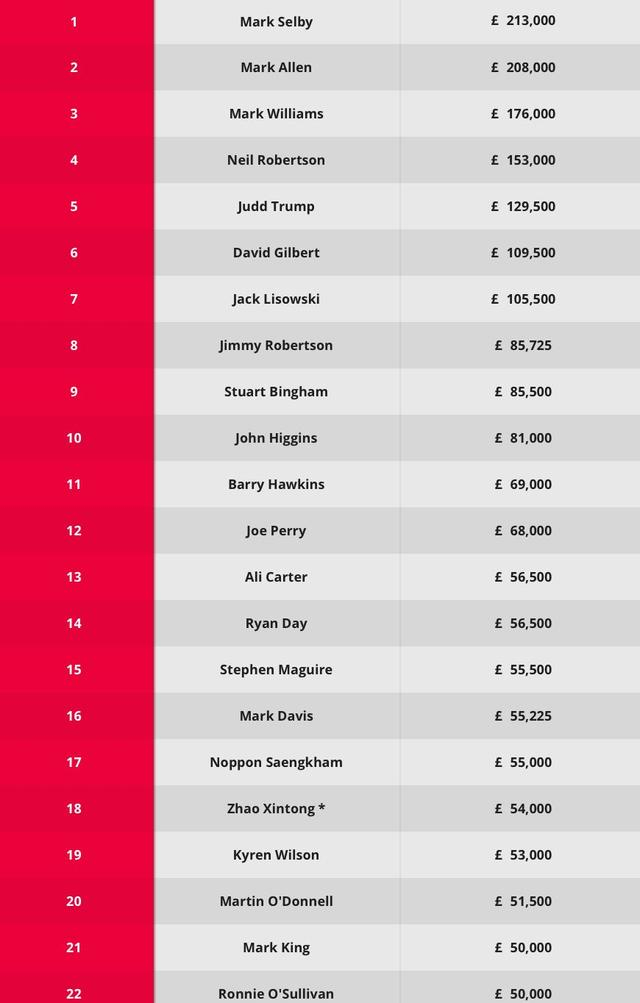 | 1 | Mark Selby | £ 213,000 |
|---|---|---|
| 2 | Mark Allen | £ 208,000 |
| 3 | Mark Williams | £ 176,000 |
| 4 | Neil Robertson | £ 153,000 |
| 5 | Judd Trump | £ 129,500 |
| 6 | David Gilbert | £ 109,500 |
| 7 | Jack Lisowski | £ 105,500 |
| 8 | Jimmy Robertson | £ 85,725 |
| 9 | Stuart Bingham | £ 85,500 |
| 10 | John Higgins | £ 81,000 |
| 11 | Barry Hawkins | £ 69,000 |
| 12 | Joe Perry | £ 68,000 |
| 13 | Ali Carter | £ 56,500 |
| 14 | Ryan Day | £ 56,500 |
| 15 | Stephen Maguire | £ 55,500 |
| 16 | Mark Davis | £ 55,225 |
| 17 | Noppon Saengkham | £ 55,000 |
| 18 | Zhao Xintong * | £ 54,000 |
| 19 | Kyren Wilson | £ 53,000 |
| 20 | Martin O'Donnell | £ 51,500 |
| 21 | Mark King | £ 50,000 |
| 22 | Ronnie O'Sullivan | £ 50,000 |